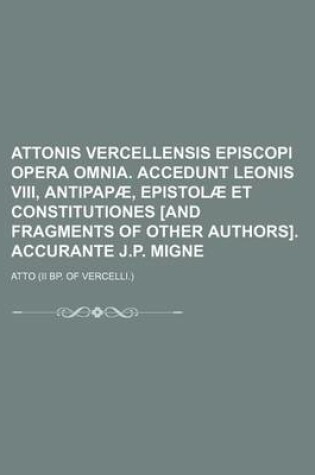 ATTONIS VERCELLENSIS EPISCOPI OPERA OMNIA. ACCEDUNT LEONIS VIII, ANTIPAPÆ, EPISTOLÆ ET CONSTITUTIONES [AND FRAGMENTS OF OTHER AUTHORS]. ACCURANTE J.P. MIGNE

ATTO (II BP. OF VERCELLI.)